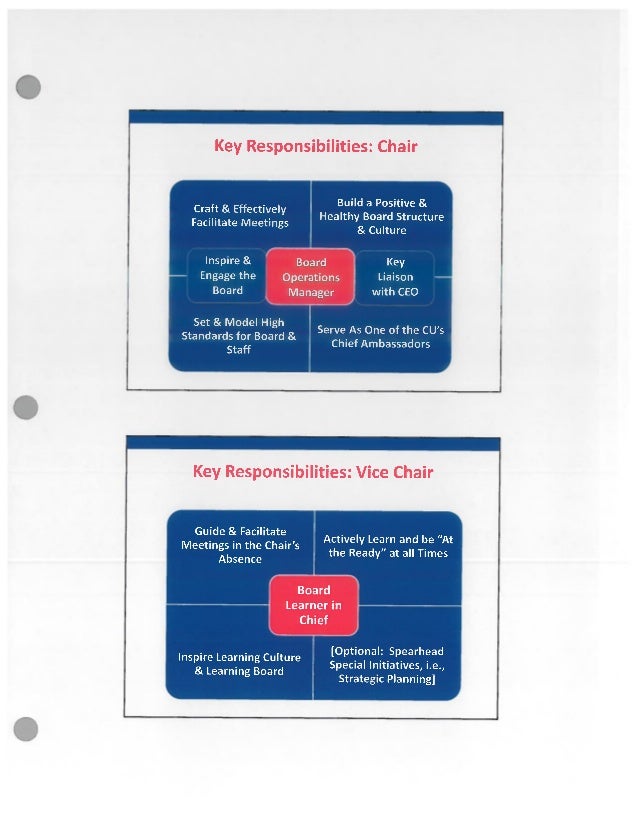 Key Responsibilities: Chair

Craft & Effectively Facilitate Meetings

Build a Positive & Healthy Board Structure & Culture

Inspire & Engage the Board

Board Operations Manager

Key Liaison with CEO

Set & Model High Standards for Board & Staff

Serve As One of the CU's Chief Ambassadors

Key Responsibilities: Vice Chair

Guide & Facilitate Meetings in the Chair's Absence

Actively Learn and be "At the Ready" at all Times

Board Learner in Chief

Inspire Learning Culture & Learning Board

[Optional: Spearhead Special Initiatives, i.e., Strategic Planning]